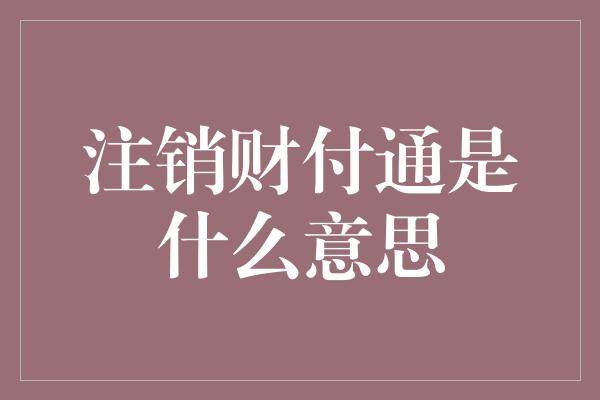 注销财付通是什么意思